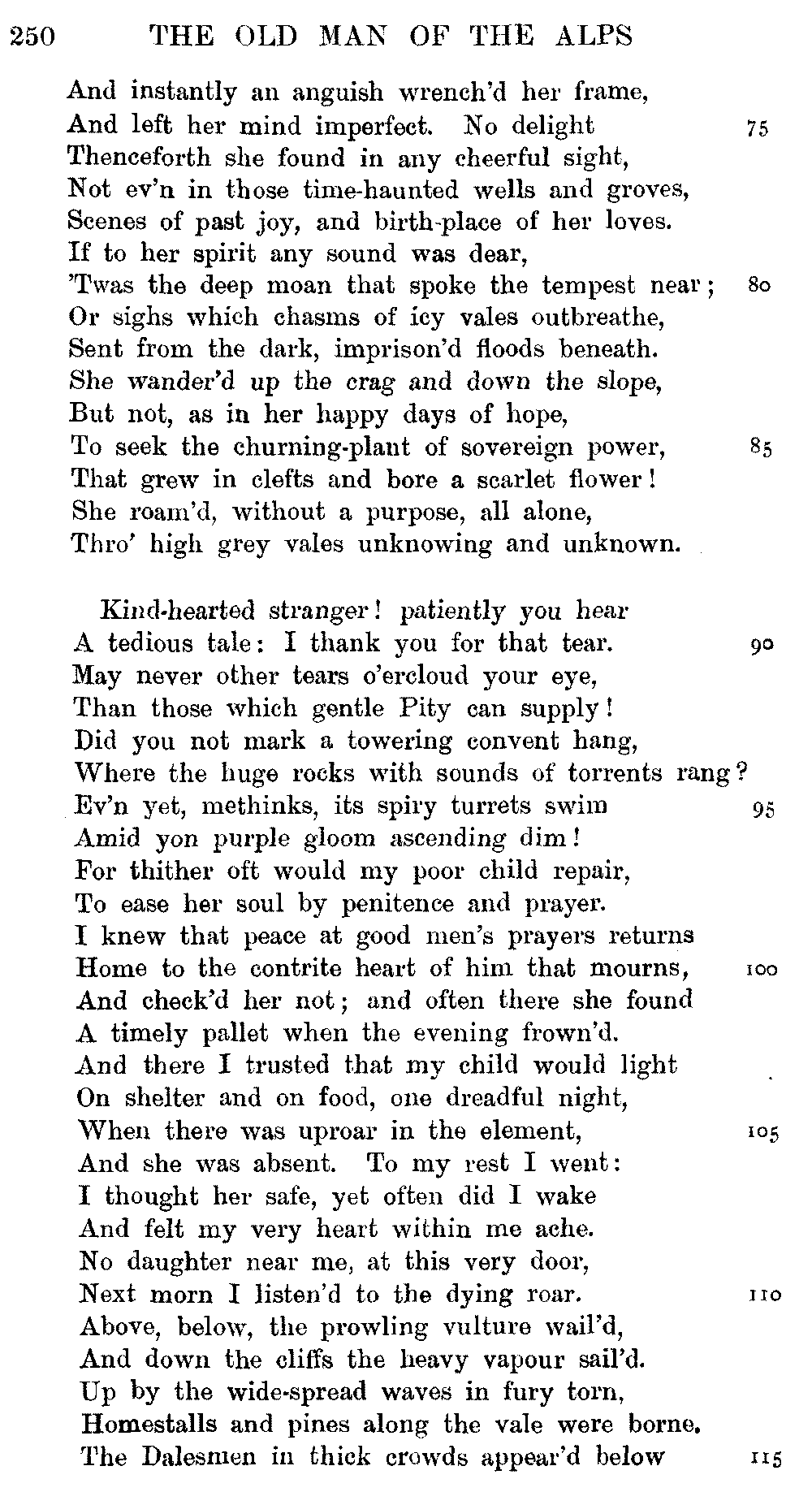 250 THE OLD MAN OF THE ALPS

And instantly an anguish wrench'd her frame,
And left her mind imperfect. No delight 75
Thenceforth she found in any cheerful sight,
Not ev'n in those time-haunted wells and groves,
Scenes of past joy, and birth-place of her loves.
If to her spirit any sound was dear,
'Twas the deep moan that spoke the tempest near; 80
Or sighs which chasms of icy vales outbreathe,
Sent from the dark, imprison'd floods beneath.
She wander'd up the crag and down the slope,
But not, as in her happy days of hope,
To seek the churning-plant of sovereign power, 85
That grew in clefts and bore a scarlet flower!
She roam'd, without a purpose, all alone,
Thro' high grey vales unknowing and unknown.

Kind-hearted stranger! patiently you hear
A tedious tale: I thank you for that tear. 90
May never other tears o'ercloud your eye,
Than those which gentle Pity can supply!
Did you not mark a towering convent hang,
Where the huge rocks with sounds of torrents rang?
Ev'n yet, methinks, its spiry turrets swim 95
Amid yon purple gloom ascending dim!
For thither oft would my poor child repair,
To ease her soul by penitence and prayer.
I knew that peace at good men's prayers returns
Home to the contrite heart of him that mourns, 100
And check'd her not; and often there she found
A timely pallet when the evening frown'd.
And there I trusted that my child would light
On shelter and on food, one dreadful night,
When there was uproar in the element, 105
And she was absent. To my rest I went:
I thought her safe, yet often did I wake
And felt my very heart within me ache.
No daughter near me, at this very door,
Next morn I listen'd to the dying roar. 110
Above, below, the prowling vulture wail'd,
And down the cliffs the heavy vapour sail'd.
Up by the wide-spread waves in fury torn,
Homestalls and pines along the vale were borne.
The Dalesmen in thick crowds appear'd below 115